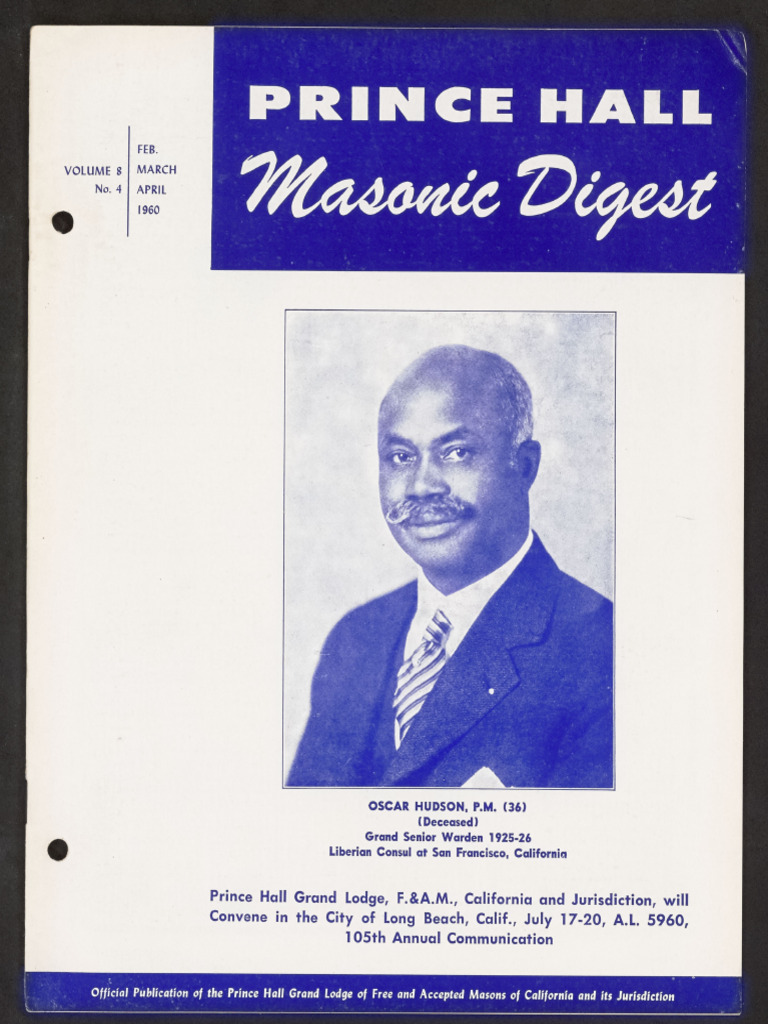 VOLUME 8
No. 4

FEB.
MARCH
APRIL
1960

PRINCE HALL
Masonic Digest

OSCAR HUDSON, P.M. (36)
(Deceased)
Grand Senior Warden 1925-26
Liberian Consul at San Francisco, California

Prince Hall Grand Lodge, F.&A.M., California and Jurisdiction, will Convene in the City of Long Beach, Calif., July 17-20, A.L. 5960, 105th Annual Communication

Official Publication of the Prince Hall Grand Lodge of Free and Accepted Masons of California and its Jurisdiction